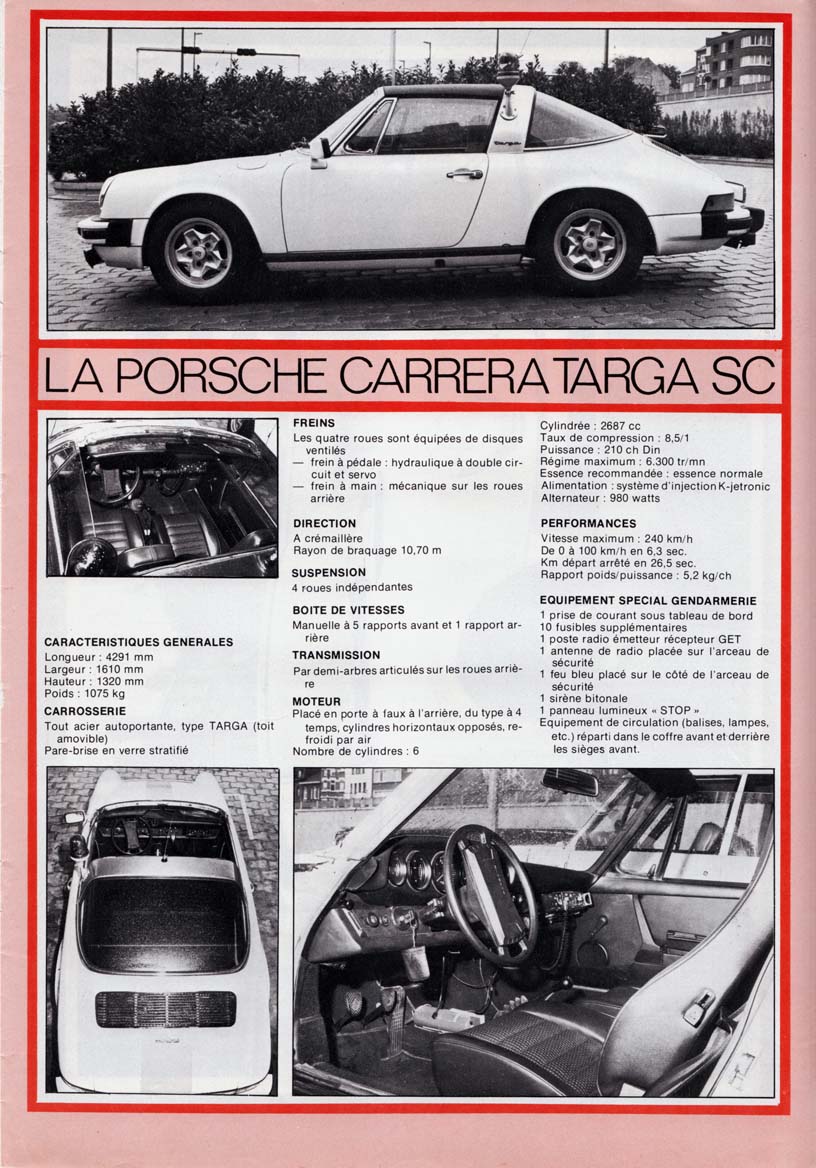 LA PORSCHE CARRERA TARGA SC

CARACTERISTIQUES GENERALES
Longueur : 4291 mm
Largeur : 1610 mm
Hauteur : 1320 mm
Poids : 1075 kg

CARROSSERIE
Tout acier autoportante, type TARGA (toit amovible)
Pare-brise en verre stratifié

FREINS
Les quatre roues sont équipées de disques ventilés
— frein à pédale : hydraulique à double circuit et servo
— frein à main : mécanique sur les roues arrière

DIRECTION
A crémaillère
Rayon de braquage 10,70 m

SUSPENSION
4 roues indépendantes

BOITE DE VITESSES
Manuelle à 5 rapports avant et 1 rapport arrière

TRANSMISSION
Par demi-arbres articulés sur les roues arrière

MOTEUR
Placé en porte à faux à l'arrière, du type à 4 temps, cylindres horizontaux opposés, refroidi par air
Nombre de cylindres : 6
Cylindrée : 2687 cc
Taux de compression : 8,5/1
Puissance : 210 ch Din
Régime maximum : 6.300 tr/mn
Essence recommandée : essence normale
Alimentation : système d'injection K-jetronic
Alternateur : 980 watts

PERFORMANCES
Vitesse maximum : 240 km/h
De 0 à 100 km/h en 6,3 sec.
Km départ arrêté en 26,5 sec.
Rapport poids/puissance : 5,2 kg/ch

EQUIPEMENT SPECIAL GENDARMERIE
1 prise de courant sous tableau de bord
10 fusibles supplémentaires
1 poste radio émetteur récepteur GET
1 antenne de radio placée sur l'arceau de sécurité
1 feu bleu placé sur le côté de l'arceau de sécurité
1 sirène bitonale
1 panneau lumineux « STOP »
Equipement de circulation (balises, lampes, etc.) réparti dans le coffre avant et derrière les sièges avant.